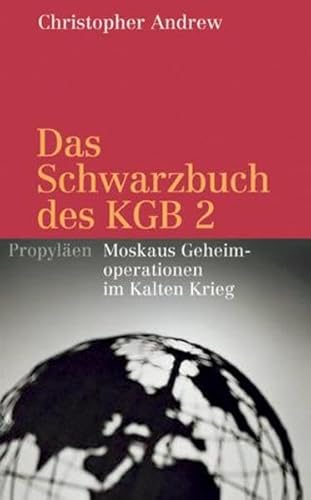 Christopher Andrew

Das Schwarzbuch des KGB 2

Propyläen

Moskaus Geheimoperationen im Kalten Krieg